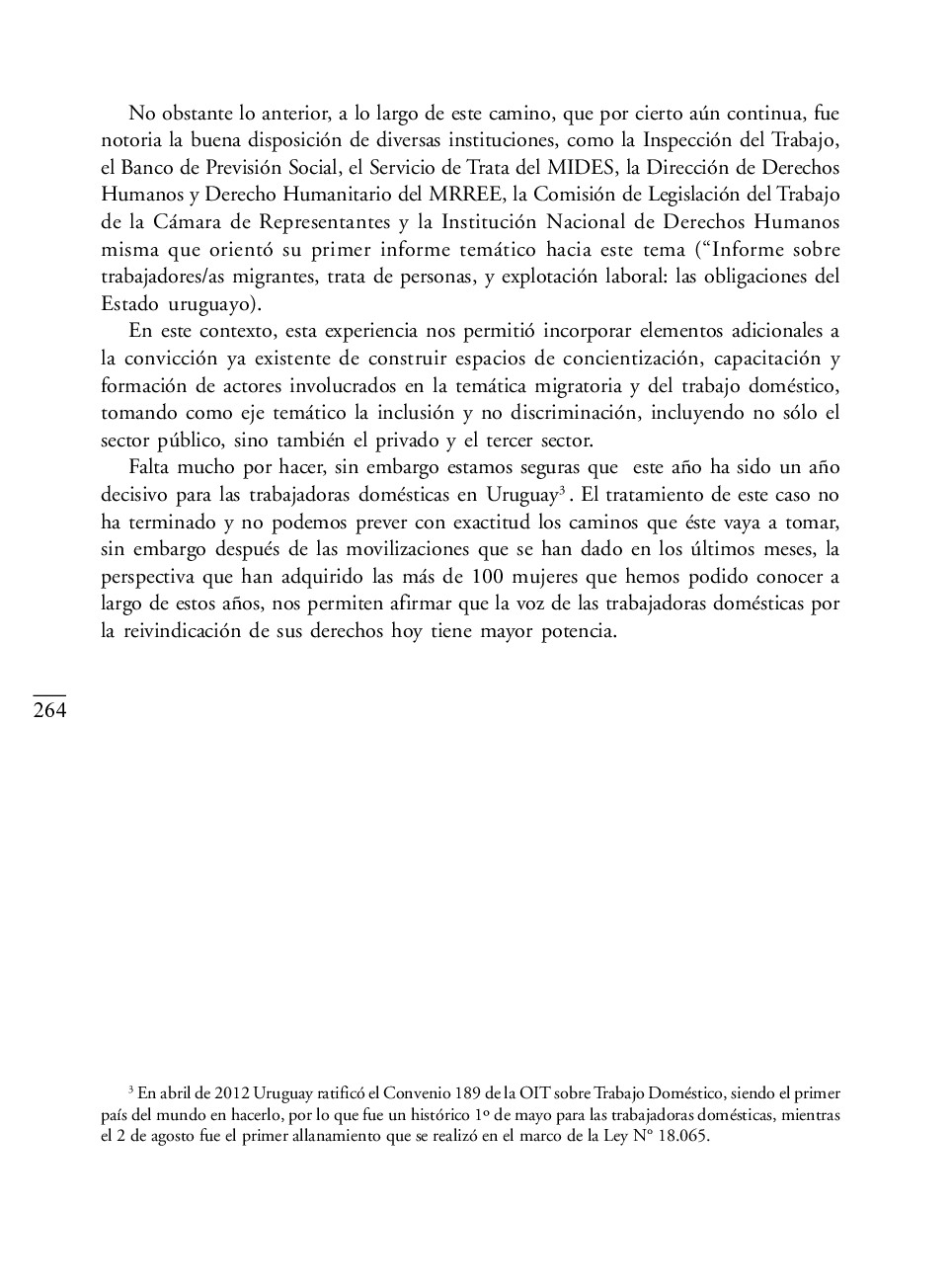 No obstante lo anterior, a lo largo de este camino, que por cierto aún continua, fue notoria la buena disposición de diversas instituciones, como la Inspección del Trabajo, el Banco de Previsión Social, el Servicio de Trata del MIDES, la Dirección de Derechos Humanos y Derecho Humanitario del MRREE, la Comisión de Legislación del Trabajo de la Cámara de Representantes y la Institución Nacional de Derechos Humanos misma que orientó su primer informe temático hacia este tema (“Informe sobre trabajadores/as migrantes, trata de personas, y explotación laboral: las obligaciones del Estado uruguayo).

En este contexto, esta experiencia nos permitió incorporar elementos adicionales a la convicción ya existente de construir espacios de concientización, capacitación y formación de actores involucrados en la temática migratoria y del trabajo doméstico, tomando como eje temático la inclusión y no discriminación, incluyendo no sólo el sector público, sino también el privado y el tercer sector.

Falta mucho por hacer, sin embargo estamos seguras que este año ha sido un año decisivo para las trabajadoras domésticas en Uruguay$^3$. El tratamiento de este caso no ha terminado y no podemos prever con exactitud los caminos que éste vaya a tomar, sin embargo después de las movilizaciones que se han dado en los últimos meses, la perspectiva que han adquirido las más de 100 mujeres que hemos podido conocer a largo de estos años, nos permiten afirmar que la voz de las trabajadoras domésticas por la reivindicación de sus derechos hoy tiene mayor potencia.

264

$^3$ En abril de 2012 Uruguay ratificó el Convenio 189 de la OIT sobre Trabajo Doméstico, siendo el primer país del mundo en hacerlo, por lo que fue un histórico 1º de mayo para las trabajadoras domésticas, mientras el 2 de agosto fue el primer allanamiento que se realizó en el marco de la Ley Nº 18.065.